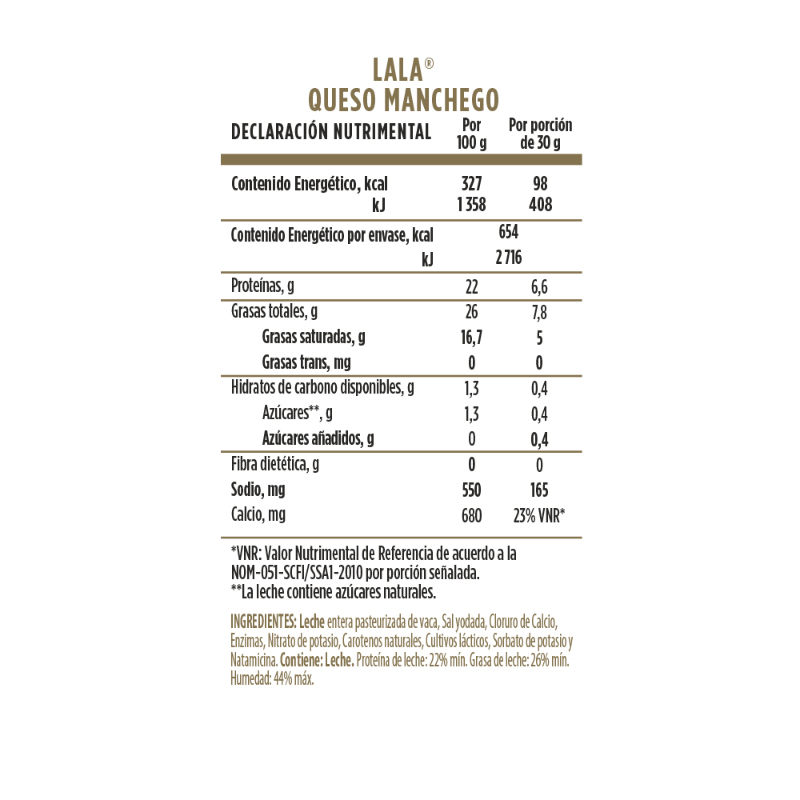 LALA®
QUESO MANCHEGO

| DECLARACIÓN NUTRIMENTAL | Por 100 g | Por porción de 30 g |
|---|---|---|
| Contenido Energético, kcal | 327 | 98 |
| kJ | 1 358 | 408 |
| Contenido Energético por envase, kcal | 654 | |
| kJ | 2 716 | |
| Proteínas, g | 22 | 6,6 |
| Grasas totales, g | 26 | 7,8 |
| Grasas saturadas, g | 16,7 | 5 |
| Grasas trans, mg | 0 | 0 |
| Hidratos de carbono disponibles, g | 1,3 | 0,4 |
| Azúcares**, g | 1,3 | 0,4 |
| Azúcares añadidos, g | 0 | 0,4 |
| Fibra dietética, g | 0 | 0 |
| Sodio, mg | 550 | 165 |
| Calcio, mg | 680 | 23% VNR* |

*VNR: Valor Nutrimental de Referencia de acuerdo a la NOM-051-SCFI/SSA1-2010 por porción señalada.
**La leche contiene azúcares naturales.

INGREDIENTES: Leche entera pasteurizada de vaca, Sal yodada, Cloruro de Calcio, Enzimas, Nitrato de potasio, Carotenos naturales, Cultivos lácticos, Sorbato de potasio y Natamicina. Contiene: Leche. Proteína de leche: 22% mín. Grasa de leche: 26% mín. Humedad: 44% máx.